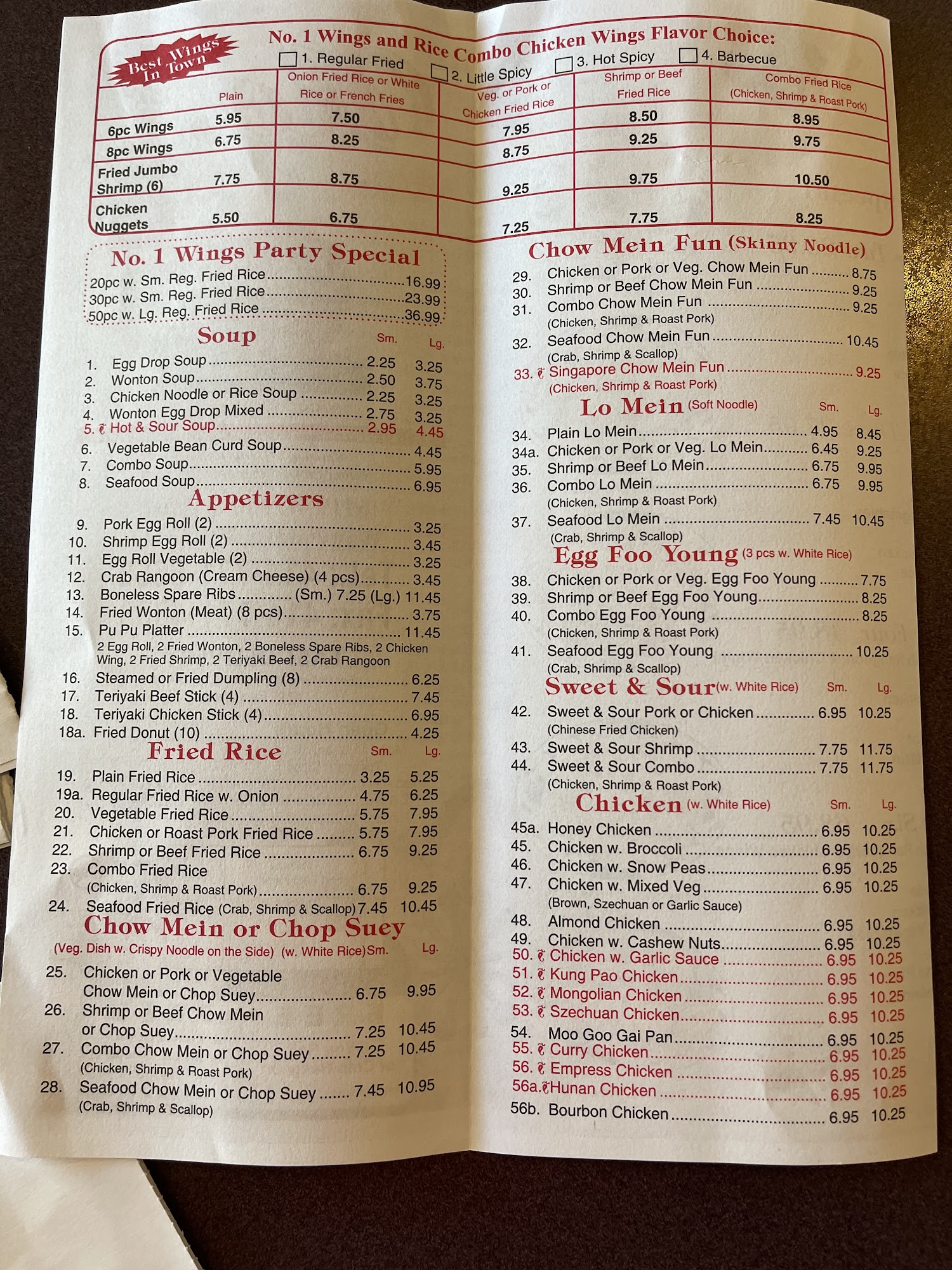 Best Wings In Town

No. 1 Wings and Rice Combo Chicken Wings Flavor Choice:
☐ 1. Regular Fried ☐ 2. Little Spicy ☐ 3. Hot Spicy ☐ 4. Barbecue

|  | Plain | Onion Fried Rice or White Rice or French Fries | Veg. or Pork or Chicken Fried Rice | Shrimp or Beef Fried Rice | Combo Fried Rice (Chicken, Shrimp & Roast Pork) |
|---|---|---|---|---|---|
| 6pc Wings | 5.95 | 7.50 | 7.95 | 8.50 | 8.95 |
| 8pc Wings | 6.75 | 8.25 | 8.75 | 9.25 | 9.75 |
| Fried Jumbo Shrimp (6) | 7.75 | 8.75 | 9.25 | 9.75 | 10.50 |
| Chicken Nuggets | 5.50 | 6.75 | 7.25 | 7.75 | 8.25 |

No. 1 Wings Party Special
20pc w. Sm. Reg. Fried Rice 16.99
30pc w. Sm. Reg. Fried Rice 23.99
50pc w. Lg. Reg. Fried Rice 36.99

Soup Sm. Lg.
1. Egg Drop Soup 2.25 3.25
2. Wonton Soup 2.50 3.75
3. Chicken Noodle or Rice Soup 2.25 3.25
4. Wonton Egg Drop Mixed 2.75 3.25
5. Hot & Sour Soup 2.95 4.45
6. Vegetable Bean Curd Soup 4.45
7. Combo Soup 5.95
8. Seafood Soup 6.95

Appetizers
9. Pork Egg Roll (2) 3.25
10. Shrimp Egg Roll (2) 3.45
11. Egg Roll Vegetable (2) 3.25
12. Crab Rangoon (Cream Cheese) (4 pcs) 3.45
13. Boneless Spare Ribs (Sm.) 7.25 (Lg.) 11.45
14. Fried Wonton (Meat) (8 pcs) 3.75
15. Pu Pu Platter 11.45
2 Egg Roll, 2 Fried Wonton, 2 Boneless Spare Ribs, 2 Chicken Wing, 2 Fried Shrimp, 2 Teriyaki Beef, 2 Crab Rangoon
16. Steamed or Fried Dumpling (8) 6.25
17. Teriyaki Beef Stick (4) 7.45
18. Teriyaki Chicken Stick (4) 6.95
18a. Fried Donut (10) 4.25

Fried Rice Sm. Lg.
19. Plain Fried Rice 3.25 5.25
19a. Regular Fried Rice w. Onion 4.75 6.25
20. Vegetable Fried Rice 5.75 7.95
21. Chicken or Roast Pork Fried Rice 5.75 7.95
22. Shrimp or Beef Fried Rice 6.75 9.25
23. Combo Fried Rice
(Chicken, Shrimp & Roast Pork) 6.75 9.25
24. Seafood Fried Rice (Crab, Shrimp & Scallop) 7.45 10.45

Chow Mein or Chop Suey
(Veg. Dish w. Crispy Noodle on the Side) (w. White Rice) Sm. Lg.
25. Chicken or Pork or Vegetable Chow Mein or Chop Suey 6.75 9.95
26. Shrimp or Beef Chow Mein or Chop Suey 7.25 10.45
27. Combo Chow Mein or Chop Suey 7.25 10.45
(Chicken, Shrimp & Roast Pork)
28. Seafood Chow Mein or Chop Suey 7.45 10.95
(Crab, Shrimp & Scallop)

Chow Mein Fun (Skinny Noodle)
29. Chicken or Pork or Veg. Chow Mein Fun 8.75
30. Shrimp or Beef Chow Mein Fun 9.25
31. Combo Chow Mein Fun 9.25
(Chicken, Shrimp & Roast Pork)
32. Seafood Chow Mein Fun 10.45
(Crab, Shrimp & Scallop)
33. Singapore Chow Mein Fun 9.25
(Chicken, Shrimp & Roast Pork)

Lo Mein (Soft Noodle) Sm. Lg.
34. Plain Lo Mein 4.95 8.45
34a. Chicken or Pork or Veg. Lo Mein 6.45 9.25
35. Shrimp or Beef Lo Mein 6.75 9.95
36. Combo Lo Mein 6.75 9.95
(Chicken, Shrimp & Roast Pork)
37. Seafood Lo Mein 7.45 10.45
(Crab, Shrimp & Scallop)

Egg Foo Young (3 pcs w. White Rice)
38. Chicken or Pork or Veg. Egg Foo Young 7.75
39. Shrimp or Beef Egg Foo Young 8.25
40. Combo Egg Foo Young 8.25
(Chicken, Shrimp & Roast Pork)
41. Seafood Egg Foo Young 10.25
(Crab, Shrimp & Scallop)

Sweet & Sour (w. White Rice) Sm. Lg.
42. Sweet & Sour Pork or Chicken 6.95 10.25
(Chinese Fried Chicken)
43. Sweet & Sour Shrimp 7.75 11.75
44. Sweet & Sour Combo 7.75 11.75
(Chicken, Shrimp & Roast Pork)

Chicken (w. White Rice) Sm. Lg.
45a. Honey Chicken 6.95 10.25
45. Chicken w. Broccoli 6.95 10.25
46. Chicken w. Snow Peas 6.95 10.25
47. Chicken w. Mixed Veg 6.95 10.25
(Brown, Szechuan or Garlic Sauce)
48. Almond Chicken 6.95 10.25
49. Chicken w. Cashew Nuts 6.95 10.25
50. Chicken w. Garlic Sauce 6.95 10.25
51. Kung Pao Chicken 6.95 10.25
52. Mongolian Chicken 6.95 10.25
53. Szechuan Chicken 6.95 10.25
54. Moo Goo Gai Pan 6.95 10.25
55. Curry Chicken 6.95 10.25
56. Empress Chicken 6.95 10.25
56a. Hunan Chicken 6.95 10.25
56b. Bourbon Chicken 6.95 10.25